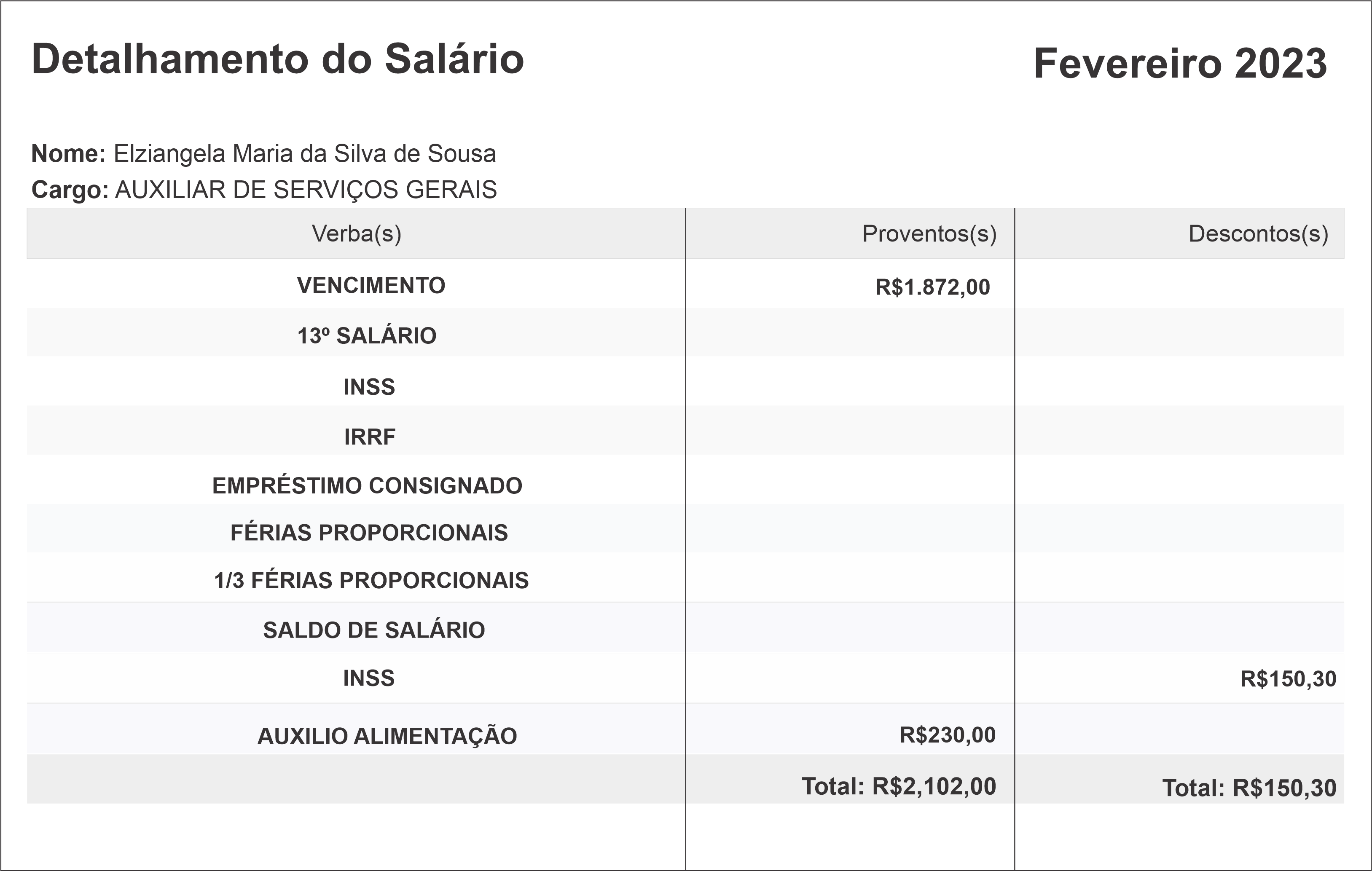 Detalhamento do Salário

Fevereiro 2023

Nome: Elziangela Maria da Silva de Sousa
Cargo: AUXILIAR DE SERVIÇOS GERAIS

| Verba(s) | Proventos(s) | Descontos(s) |
|---|---|---|
| VENCIMENTO | R$1.872,00 | |
| 13º SALÁRIO | | |
| INSS | | |
| IRRF | | |
| EMPRÉSTIMO CONSIGNADO | | |
| FÉRIAS PROPORCIONAIS | | |
| 1/3 FÉRIAS PROPORCIONAIS | | |
| SALDO DE SALÁRIO | | |
| INSS | | R$150,30 |
| AUXILIO ALIMENTAÇÃO | R$230,00 | |
| | Total: R$2,102,00 | Total: R$150,30 |